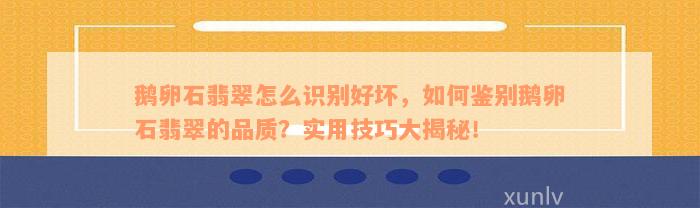 鹅卵石翡翠怎么识别好坏，如何鉴别鹅卵石翡翠的品质？实用技巧大揭秘！

xunlv